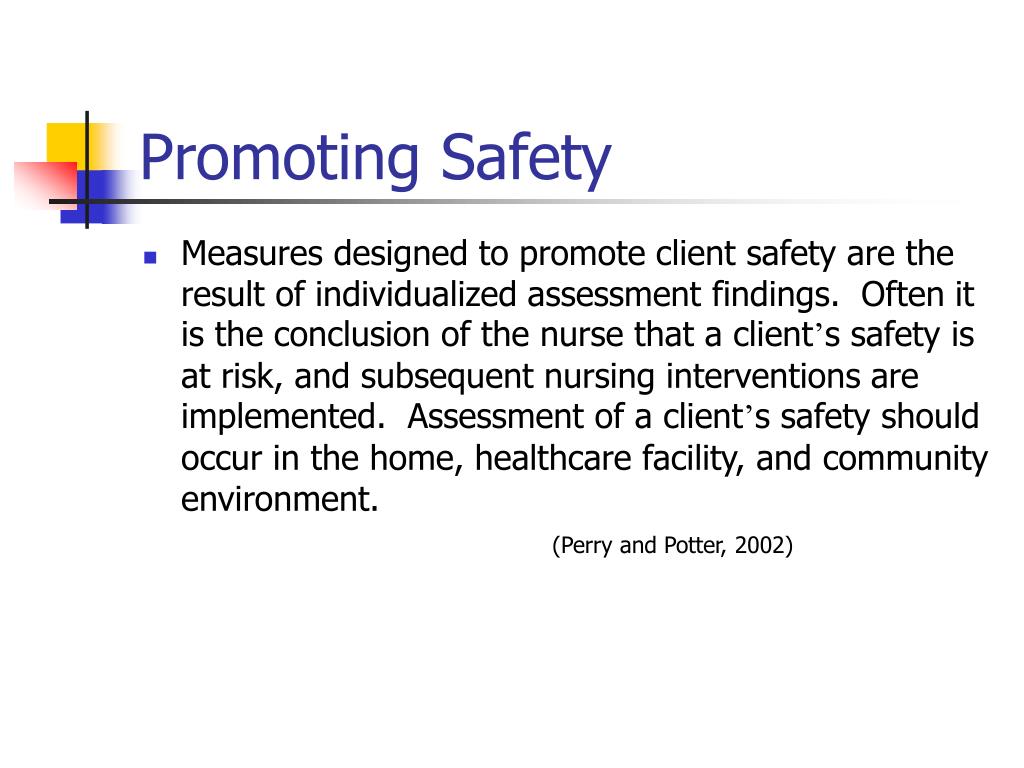 Promoting Safety

Measures designed to promote client safety are the result of individualized assessment findings.  Often it is the conclusion of the nurse that a client’s safety is at risk, and subsequent nursing interventions are implemented.  Assessment of a client’s safety should occur in the home, healthcare facility, and community environment.

(Perry and Potter, 2002)